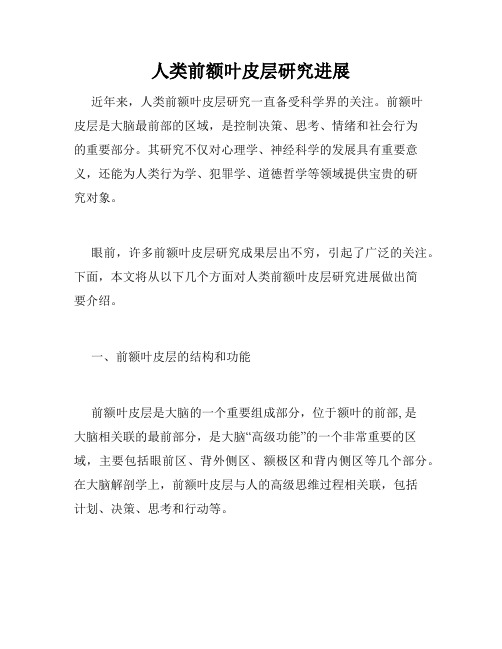 人类前额叶皮层研究进展

近年来，人类前额叶皮层研究一直备受科学界的关注。前额叶皮层是大脑最前部的区域，是控制决策、思考、情绪和社会行为的重要部分。其研究不仅对心理学、神经科学的发展具有重要意义，还能为人类行为学、犯罪学、道德哲学等领域提供宝贵的研究对象。

眼前，许多前额叶皮层研究成果层出不穷，引起了广泛的关注。下面，本文将从以下几个方面对人类前额叶皮层研究进展做出简要介绍。

一、前额叶皮层的结构和功能

前额叶皮层是大脑的一个重要组成部分，位于额叶的前部,是大脑相关联的最前部分，是大脑“高级功能”的一个非常重要的区域，主要包括眼前区、背外侧区、额极区和背内侧区等几个部分。在大脑解剖学上，前额叶皮层与人的高级思维过程相关联，包括计划、决策、思考和行动等。